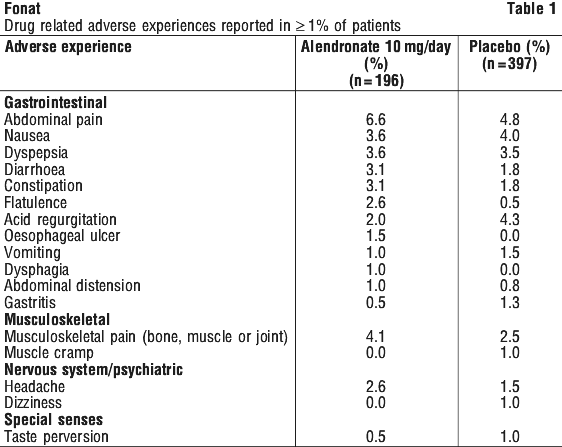 Fonat

Table 1

Drug related adverse experiences reported in $\geq 1\%$ of patients

| Adverse experience | Alendronate 10 mg/day (%) (n=196) | Placebo (%) (n=397) |
|---|---|---|
| **Gastrointestinal** | | |
| Abdominal pain | 6.6 | 4.8 |
| Nausea | 3.6 | 4.0 |
| Dyspepsia | 3.6 | 3.5 |
| Diarrhoea | 3.1 | 1.8 |
| Constipation | 3.1 | 1.8 |
| Flatulence | 2.6 | 0.5 |
| Acid regurgitation | 2.0 | 4.3 |
| Oesophageal ulcer | 1.5 | 0.0 |
| Vomiting | 1.0 | 1.5 |
| Dysphagia | 1.0 | 0.0 |
| Abdominal distension | 1.0 | 0.8 |
| Gastritis | 0.5 | 1.3 |
| **Musculoskeletal** | | |
| Musculoskeletal pain (bone, muscle or joint) | 4.1 | 2.5 |
| Muscle cramp | 0.0 | 1.0 |
| **Nervous system/psychiatric** | | |
| Headache | 2.6 | 1.5 |
| Dizziness | 0.0 | 1.0 |
| **Special senses** | | |
| Taste perversion | 0.5 | 1.0 |